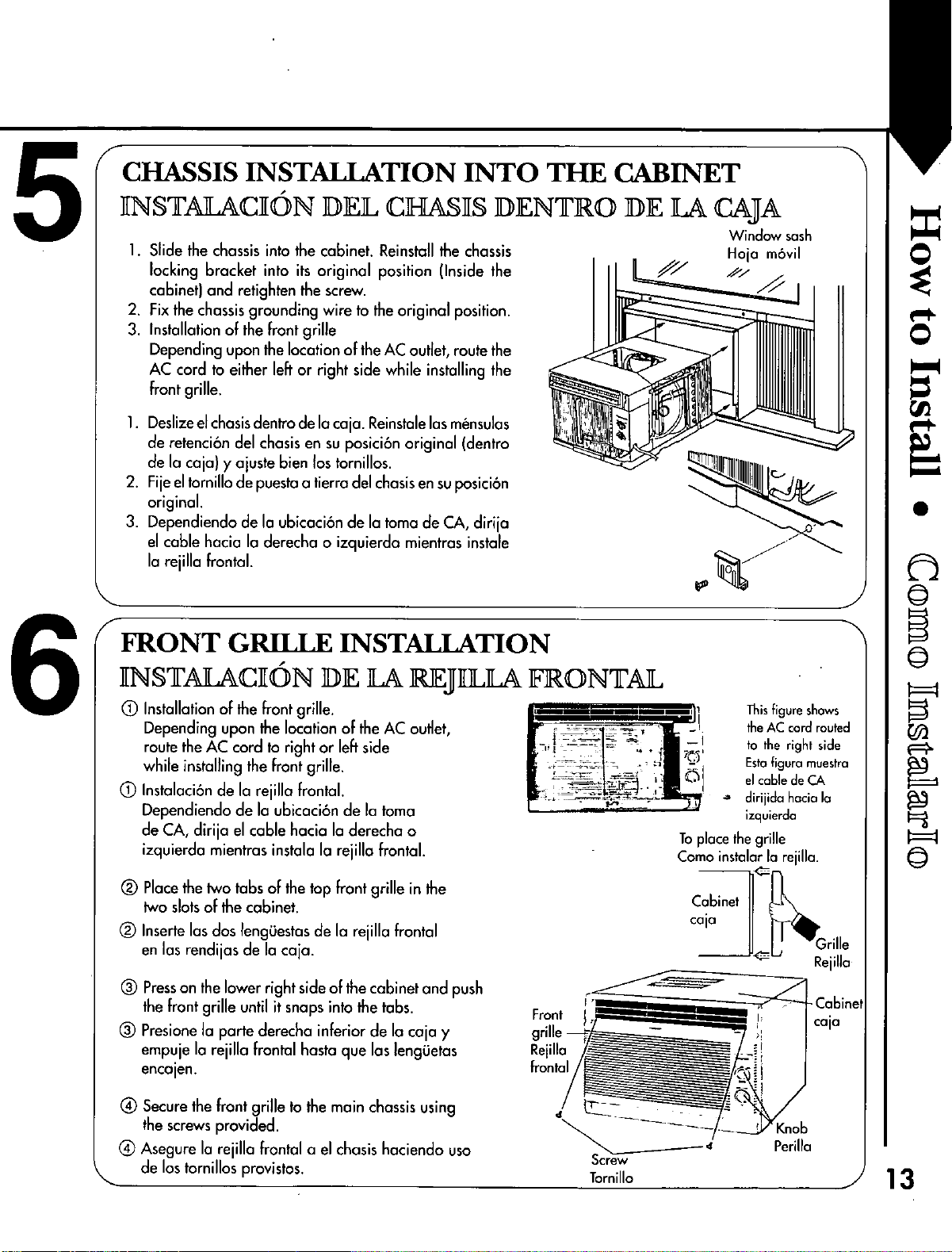 5

CHASSIS INSTALLATION INTO THE CABINET

INSTALACIÓN DEL CHASIS DENTRO DE LA CAJA

1. Slide the chassis into the cabinet. Reinstall the chassis locking bracket into its original position (Inside the cabinet) and retighten the screw.
2. Fix the chassis grounding wire to the original position.
3. Installation of the front grille
Depending upon the location of the AC outlet, route the AC cord to either left or right side while installing the front grille.

1. Deslize el chasis dentro de la caja. Reinstale las ménsulas de retención del chasis en su posición original (dentro de la caja) y ajuste bien los tornillos.
2. Fije el tornillo de puesta a tierra del chasis en su posición original.
3. Dependiendo de la ubicación de la toma de CA, dirija el cable hacia la derecha o izquierda mientras instale la rejilla frontal.

Window sash
Hoja móvil

6

FRONT GRILLE INSTALLATION

INSTALACIÓN DE LA REJILLA FRONTAL

① Installation of the front grille.
Depending upon the location of the AC outlet, route the AC cord to right or left side while installing the front grille.
① Instalación de la rejilla frontal.
Dependiendo de la ubicación de la toma de CA, dirija el cable hacia la derecha o izquierda mientras instala la rejilla frontal.

② Place the two tabs of the top front grille in the two slots of the cabinet.
② Inserte las dos lengüestas de la rejilla frontal en las rendijas de la caja.

③ Press on the lower right side of the cabinet and push the front grille until it snaps into the tabs.
③ Presione la parte derecha inferior de la caja y empuje la rejilla frontal hasta que las lengüetas encajen.

④ Secure the front grille to the main chassis using the screws provided.
④ Asegure la rejilla frontal a el chasis haciendo uso de los tornillos provistos.

This figure shows the AC cord routed to the right side
Esta figura muestra el cable de CA dirijida hacia la izquierda

To place the grille
Como instalar la rejilla.

Cabinet
caja

Grille
Rejilla

Front grille
Rejilla frontal

Cabinet
caja

Knob
Perilla

Screw
Tornillo

How to Install • Como Instalarlo

13